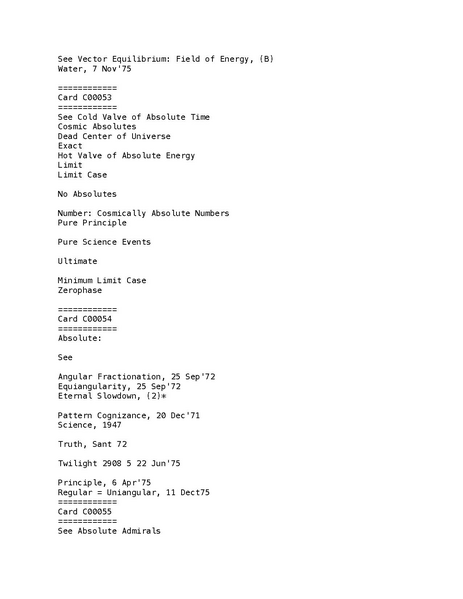 See Vector Equilibrium: Field of Energy, (B)
Water, 7 Nov'75

============
Card C00053
============
See Cold Valve of Absolute Time
Cosmic Absolutes
Dead Center of Universe
Exact
Hot Valve of Absolute Energy
Limit
Limit Case

No Absolutes

Number: Cosmically Absolute Numbers
Pure Principle

Pure Science Events

Ultimate

Minimum Limit Case
Zerophase

============
Card C00054
============
Absolute:

See

Angular Fractionation, 25 Sep'72
Equiangularity, 25 Sep'72
Eternal Slowdown, (2)*

Pattern Cognizance, 20 Dec'71
Science, 1947

Truth, Sant 72

Twilight 2908 5 22 Jun'75

Principle, 6 Apr'75
Regular = Uniangular, 11 Dect75
============
Card C00055
============
See Absolute Admirals